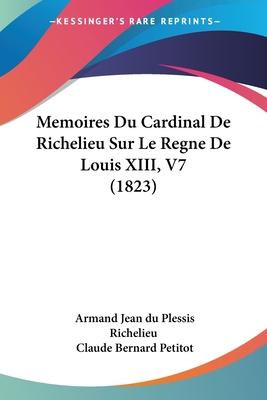 —KESSINGER'S RARE REPRINTS—

Memoires Du Cardinal De Richelieu Sur Le Regne De Louis XIII, V7 (1823)

Armand Jean du Plessis Richelieu
Claude Bernard Petitot